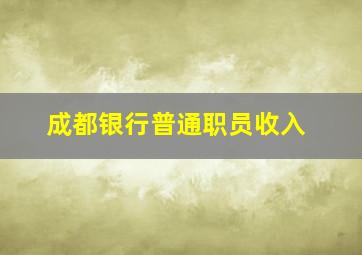 成都银行普通职员收入